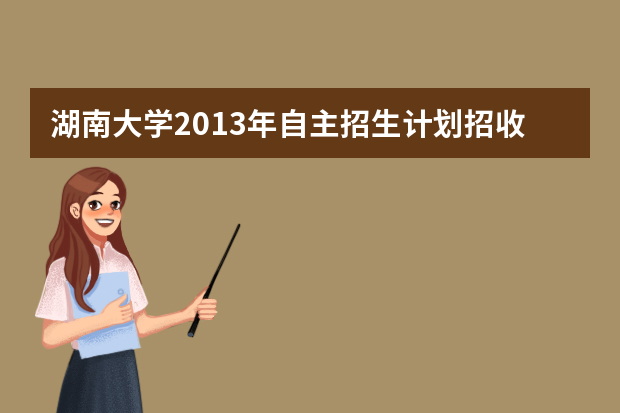 湖南大学2013年自主招生计划招收